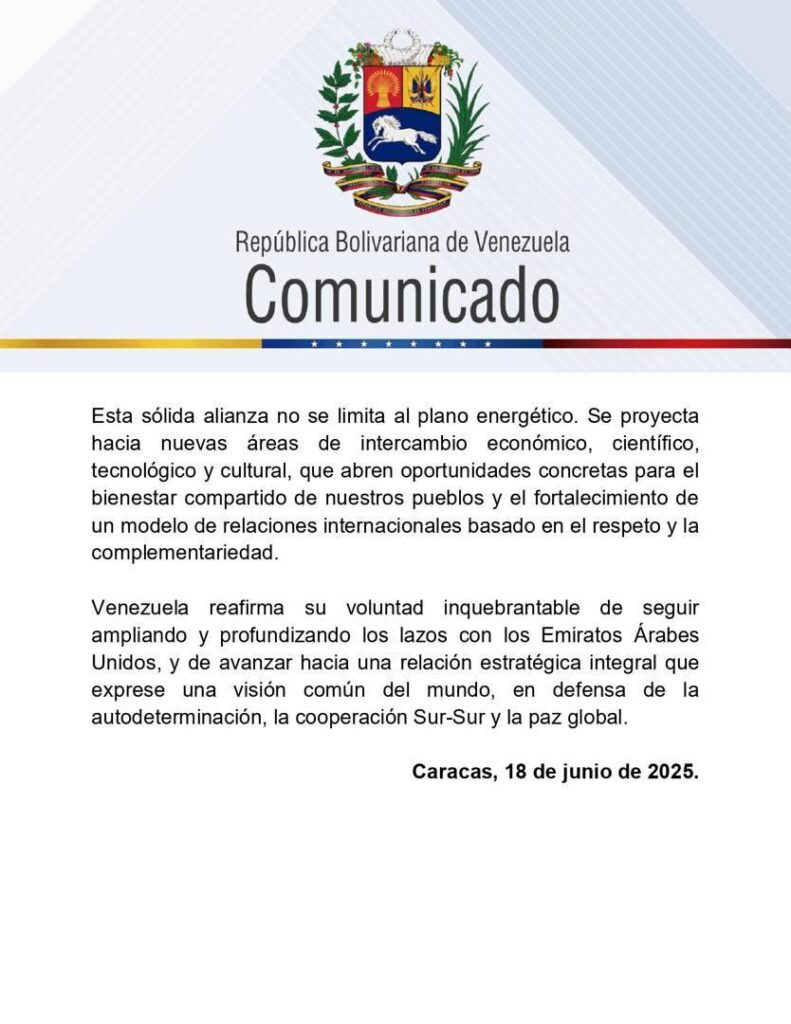 República Bolivariana de Venezuela
Comunicado

Esta sólida alianza no se limita al plano energético. Se proyecta hacia nuevas áreas de intercambio económico, científico, tecnológico y cultural, que abren oportunidades concretas para el bienestar compartido de nuestros pueblos y el fortalecimiento de un modelo de relaciones internacionales basado en el respeto y la complementariedad.

Venezuela reafirma su voluntad inquebrantable de seguir ampliando y profundizando los lazos con los Emiratos Árabes Unidos, y de avanzar hacia una relación estratégica integral que exprese una visión común del mundo, en defensa de la autodeterminación, la cooperación Sur-Sur y la paz global.

Caracas, 18 de junio de 2025.